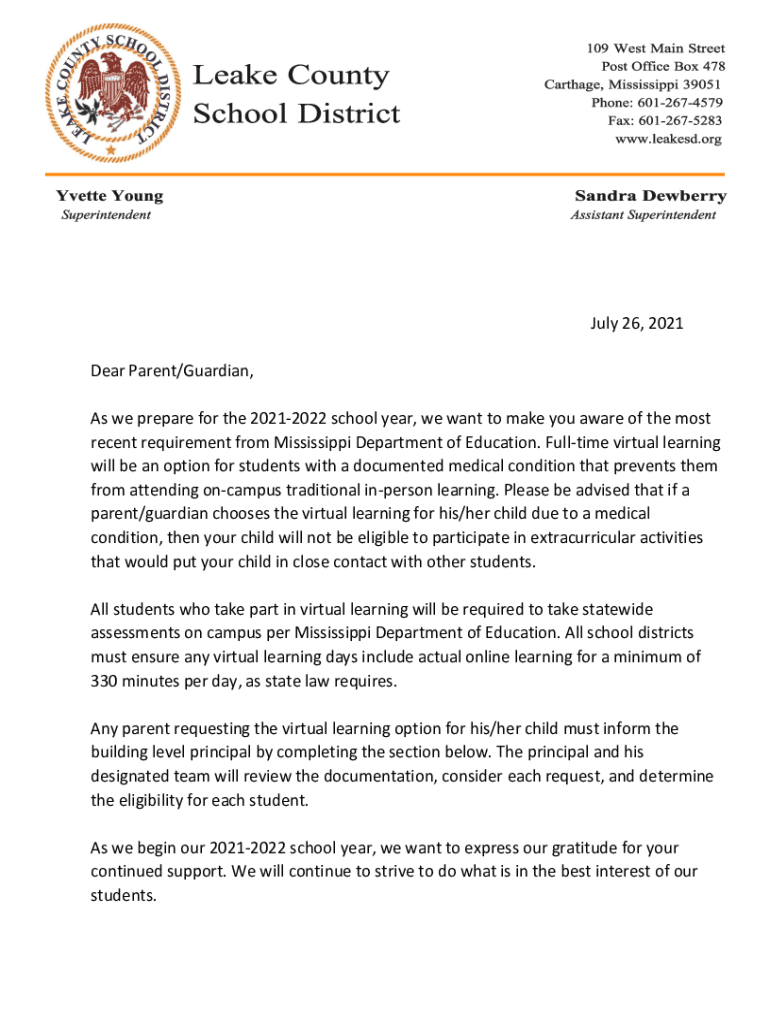 LEAKE COUNTY SCHOOL DISTRICT

Leake County School District

109 West Main Street
Post Office Box 478
Carthage, Mississippi 39051
Phone: 601-267-4579
Fax: 601-267-5283
www.leakesd.org

Yvette Young
Superintendent

Sandra Dewberry
Assistant Superintendent

July 26, 2021

Dear Parent/Guardian,

As we prepare for the 2021-2022 school year, we want to make you aware of the most recent requirement from Mississippi Department of Education. Full-time virtual learning will be an option for students with a documented medical condition that prevents them from attending on-campus traditional in-person learning. Please be advised that if a parent/guardian chooses the virtual learning for his/her child due to a medical condition, then your child will not be eligible to participate in extracurricular activities that would put your child in close contact with other students.

All students who take part in virtual learning will be required to take statewide assessments on campus per Mississippi Department of Education. All school districts must ensure any virtual learning days include actual online learning for a minimum of 330 minutes per day, as state law requires.

Any parent requesting the virtual learning option for his/her child must inform the building level principal by completing the section below. The principal and his designated team will review the documentation, consider each request, and determine the eligibility for each student.

As we begin our 2021-2022 school year, we want to express our gratitude for your continued support. We will continue to strive to do what is in the best interest of our students.